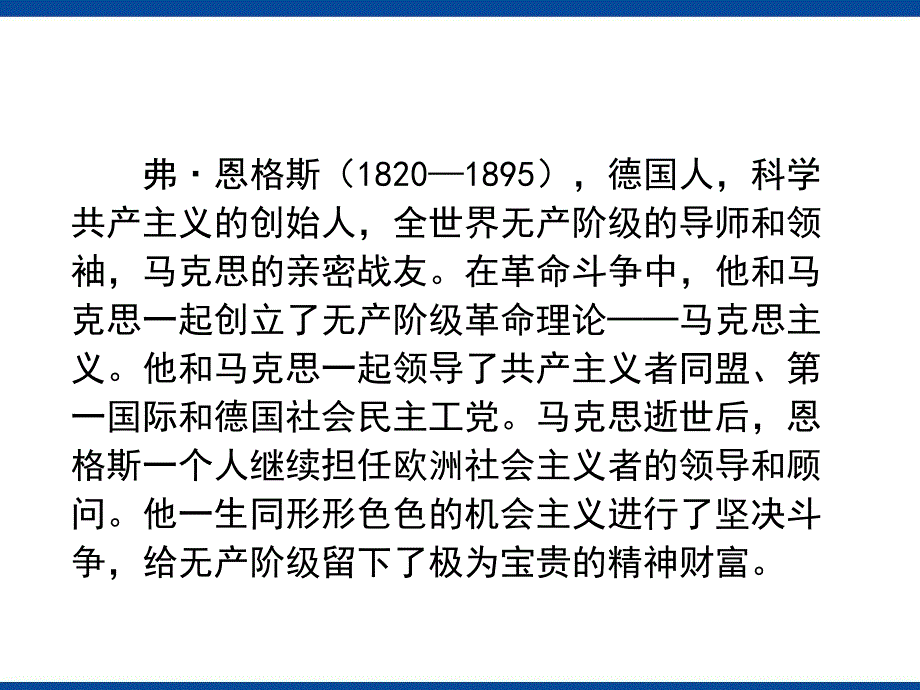 弗·恩格斯（1820—1895），德国人，科学共产主义的创始人，全世界无产阶级的导师和领袖，马克思的亲密战友。在革命斗争中，他和马克思一起创立了无产阶级革命理论——马克思主义。他和马克思一起领导了共产主义者同盟、第一国际和德国社会民主工党。马克思逝世后，恩格斯一个人继续担任欧洲社会主义者的领导和顾问。他一生同形形色色的机会主义进行了坚决斗争，给无产阶级留下了极为宝贵的精神财富。